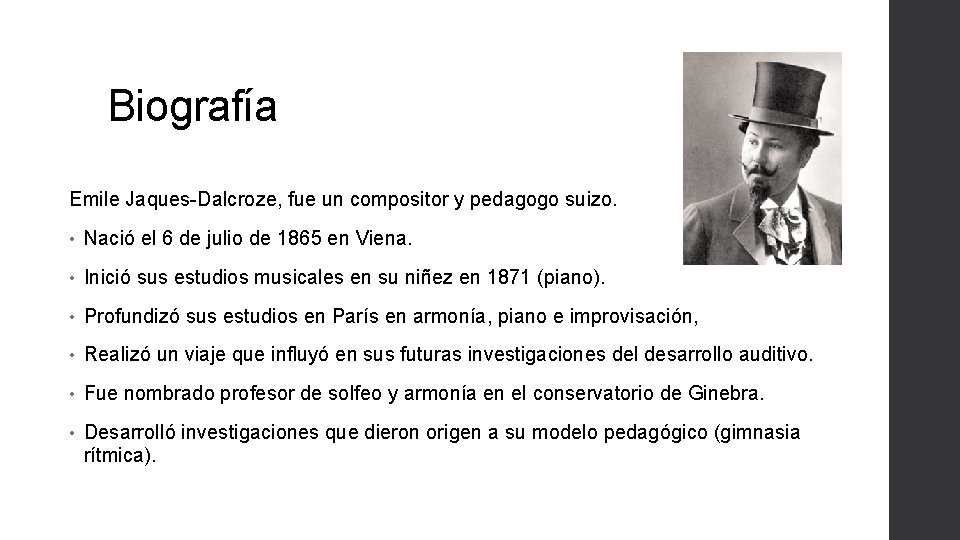 Biografía

Emile Jaques-Dalcroze, fue un compositor y pedagogo suizo.

• Nació el 6 de julio de 1865 en Viena.

• Inició sus estudios musicales en su niñez en 1871 (piano).

• Profundizó sus estudios en París en armonía, piano e improvisación,

• Realizó un viaje que influyó en sus futuras investigaciones del desarrollo auditivo.

• Fue nombrado profesor de solfeo y armonía en el conservatorio de Ginebra.

• Desarrolló investigaciones que dieron origen a su modelo pedagógico (gimnasia rítmica).